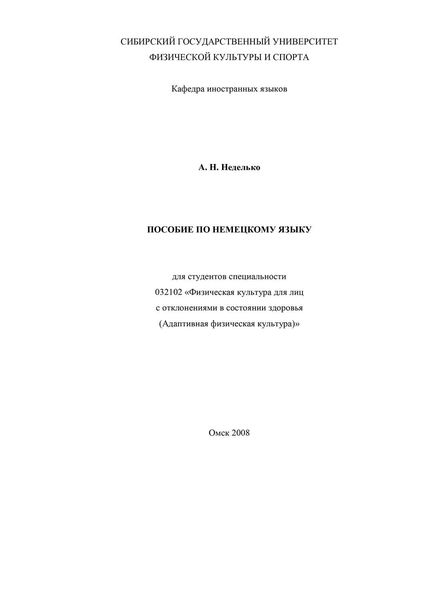 СИБИРСКИЙ ГОСУДАРСТВЕННЫЙ УНИВЕРСИТЕТ
ФИЗИЧЕСКОЙ КУЛЬТУРЫ И СПОРТА

Кафедра иностранных языков

А. Н. Неделько

ПОСОБИЕ ПО НЕМЕЦКОМУ ЯЗЫКУ

для студентов специальности
032102 «Физическая культура для лиц
с отклонениями в состоянии здоровья
(Адаптивная физическая культура)»

Омск 2008